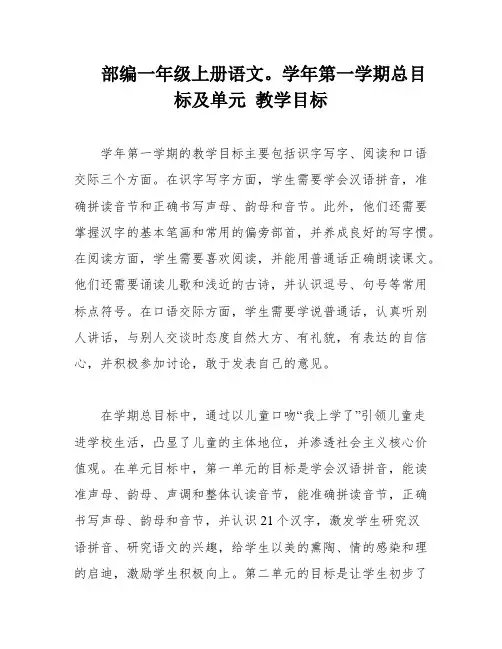 部编一年级上册语文。学年第一学期总目标及单元 教学目标

学年第一学期的教学目标主要包括识字写字、阅读和口语交际三个方面。在识字写字方面，学生需要学会汉语拼音，准确拼读音节和正确书写声母、韵母和音节。此外，他们还需要掌握汉字的基本笔画和常用的偏旁部首，并养成良好的写字惯。在阅读方面，学生需要喜欢阅读，并能用普通话正确朗读课文。他们还需要诵读儿歌和浅近的古诗，并认识逗号、句号等常用标点符号。在口语交际方面，学生需要学说普通话，认真听别人讲话，与别人交谈时态度自然大方、有礼貌，有表达的自信心，并积极参加讨论，敢于发表自己的意见。

在学期总目标中，通过以儿童口吻“我上学了”引领儿童走进学校生活，凸显了儿童的主体地位，并渗透社会主义核心价值观。在单元目标中，第一单元的目标是学会汉语拼音，能读准声母、韵母、声调和整体认读音节，能准确拼读音节，正确书写声母、韵母和音节，并认识21个汉字，激发学生研究汉语拼音、研究语文的兴趣，给学生以美的熏陶、情的感染和理的启迪，激励学生积极向上。第二单元的目标是让学生初步了